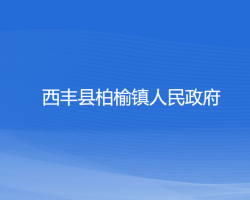 西丰县柏榆镇人民政府